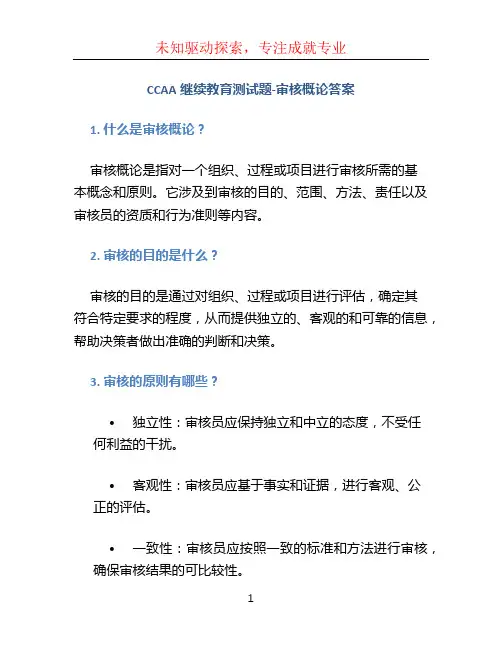 未知驱动探索，专注成就专业

CCAA 继续教育测试题-审核概论答案

1. 什么是审核概论？

审核概论是指对一个组织、过程或项目进行审核所需的基本概念和原则。它涉及到审核的目的、范围、方法、责任以及审核员的资质和行为准则等内容。

2. 审核的目的是什么？

审核的目的是通过对组织、过程或项目进行评估，确定其符合特定要求的程度，从而提供独立的、客观的和可靠的信息，帮助决策者做出准确的判断和决策。

3. 审核的原则有哪些？

• 独立性：审核员应保持独立和中立的态度，不受任何利益的干扰。

• 客观性：审核员应基于事实和证据，进行客观、公正的评估。

• 一致性：审核员应按照一致的标准和方法进行审核，确保审核结果的可比较性。

1